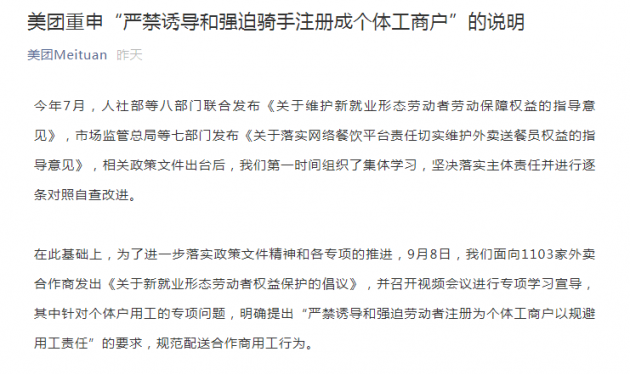 美团重申“严禁诱导和强迫骑手注册成个体工商户”的说明

美团Meituan 昨天

今年7月，人社部等八部门联合发布《关于维护新就业形态劳动者劳动保障权益的指导意见》，市场监管总局等七部门发布《关于落实网络餐饮平台责任切实维护外卖送餐员权益的指导意见》，相关政策文件出台后，我们第一时间组织了集体学习，坚决落实主体责任并进行逐条对照自查改进。

在此基础上，为了进一步落实政策文件精神和各专项的推进，9月8日，我们面向1103家外卖合作商发出《关于新就业形态劳动者权益保护的倡议》，并召开视频会议进行专项学习宣导，其中针对个体户用工的专项问题，明确提出“严禁诱导和强迫劳动者注册为个体工商户以规避用工责任”的要求，规范配送合作商用工行为。